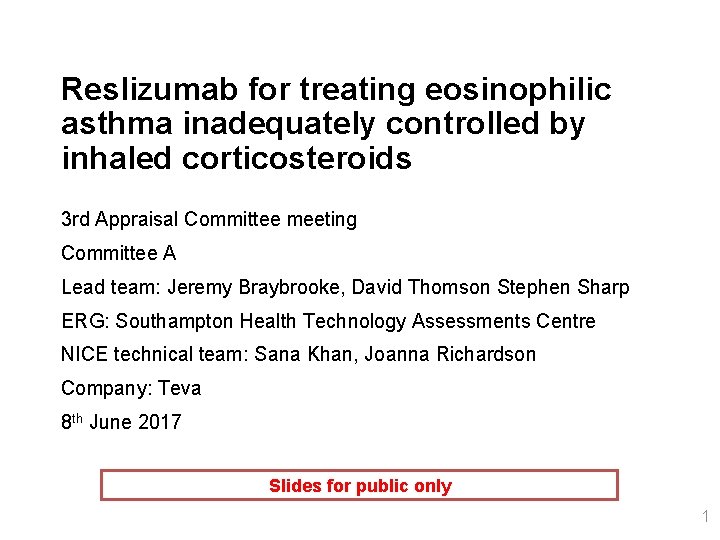 Reslizumab for treating eosinophilic asthma inadequately controlled by inhaled corticosteroids

3rd Appraisal Committee meeting

Committee A

Lead team: Jeremy Braybrooke, David Thomson Stephen Sharp

ERG: Southampton Health Technology Assessments Centre

NICE technical team: Sana Khan, Joanna Richardson

Company: Teva

8$^{th}$ June 2017

Slides for public only

1